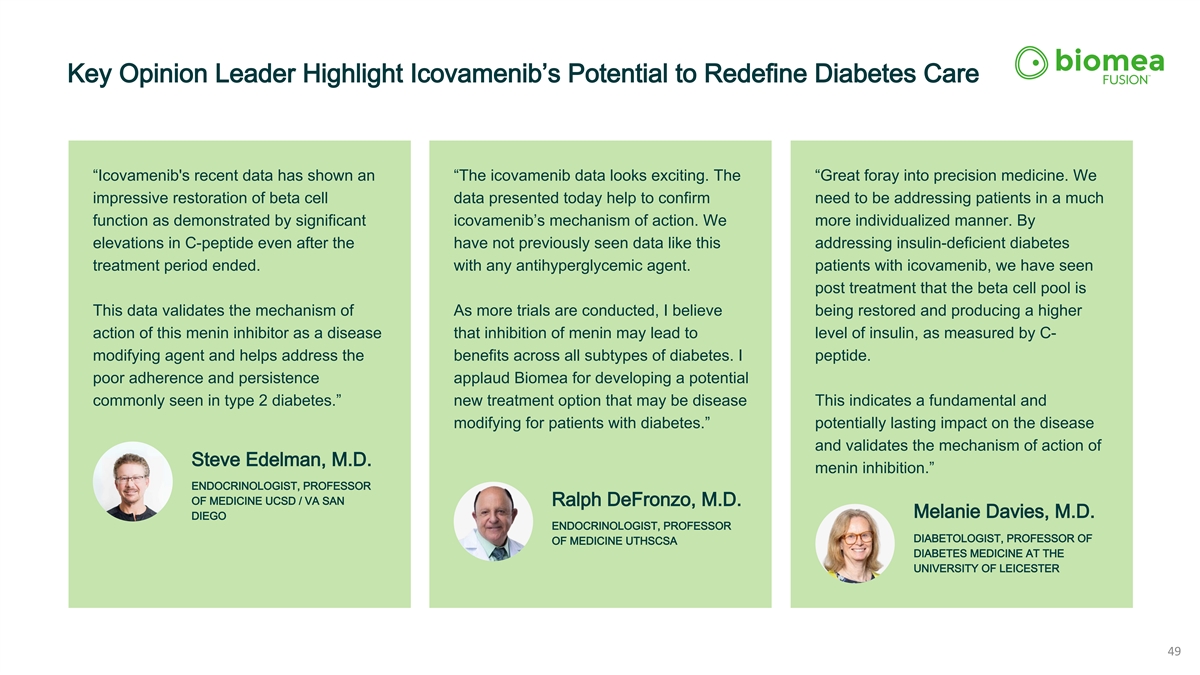 Key Opinion Leader Highlight Icovamenib's Potential to Redefine Diabetes Care

biomea
FUSION™

"Icovamenib's recent data has shown an impressive restoration of beta cell function as demonstrated by significant elevations in C-peptide even after the treatment period ended.

This data validates the mechanism of action of this menin inhibitor as a disease modifying agent and helps address the poor adherence and persistence commonly seen in type 2 diabetes."

Steve Edelman, M.D.

ENDOCRINOLOGIST, PROFESSOR OF MEDICINE UCSD / VA SAN DIEGO

"The icovamenib data looks exciting. The data presented today help to confirm icovamenib's mechanism of action. We have not previously seen data like this with any antihyperglycemic agent.

As more trials are conducted, I believe that inhibition of menin may lead to benefits across all subtypes of diabetes. I applaud Biomea for developing a potential new treatment option that may be disease modifying for patients with diabetes."

Ralph DeFronzo, M.D.

ENDOCRINOLOGIST, PROFESSOR OF MEDICINE UTHSCSA

"Great foray into precision medicine. We need to be addressing patients in a much more individualized manner. By addressing insulin-deficient diabetes patients with icovamenib, we have seen post treatment that the beta cell pool is being restored and producing a higher level of insulin, as measured by C-peptide.

This indicates a fundamental and potentially lasting impact on the disease and validates the mechanism of action of menin inhibition."

Melanie Davies, M.D.

DIABETOLOGIST, PROFESSOR OF DIABETES MEDICINE AT THE UNIVERSITY OF LEICESTER

49